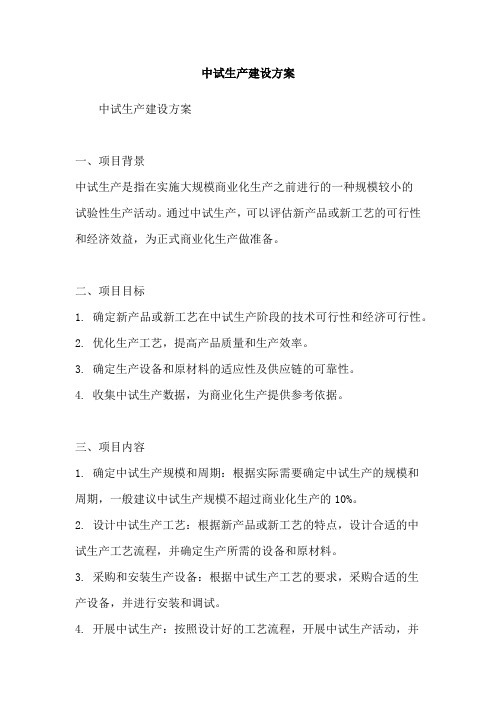 中试生产建设方案

中试生产建设方案

一、项目背景

中试生产是指在实施大规模商业化生产之前进行的一种规模较小的试验性生产活动。通过中试生产，可以评估新产品或新工艺的可行性和经济效益，为正式商业化生产做准备。

二、项目目标

1. 确定新产品或新工艺在中试生产阶段的技术可行性和经济可行性。

2. 优化生产工艺，提高产品质量和生产效率。

3. 确定生产设备和原材料的适应性及供应链的可靠性。

4. 收集中试生产数据，为商业化生产提供参考依据。

三、项目内容

1. 确定中试生产规模和周期：根据实际需要确定中试生产的规模和周期，一般建议中试生产规模不超过商业化生产的10%。

2. 设计中试生产工艺：根据新产品或新工艺的特点，设计合适的中试生产工艺流程，并确定生产所需的设备和原材料。

3. 采购和安装生产设备：根据中试生产工艺的要求，采购合适的生产设备，并进行安装和调试。

4. 开展中试生产：按照设计好的工艺流程，开展中试生产活动，并